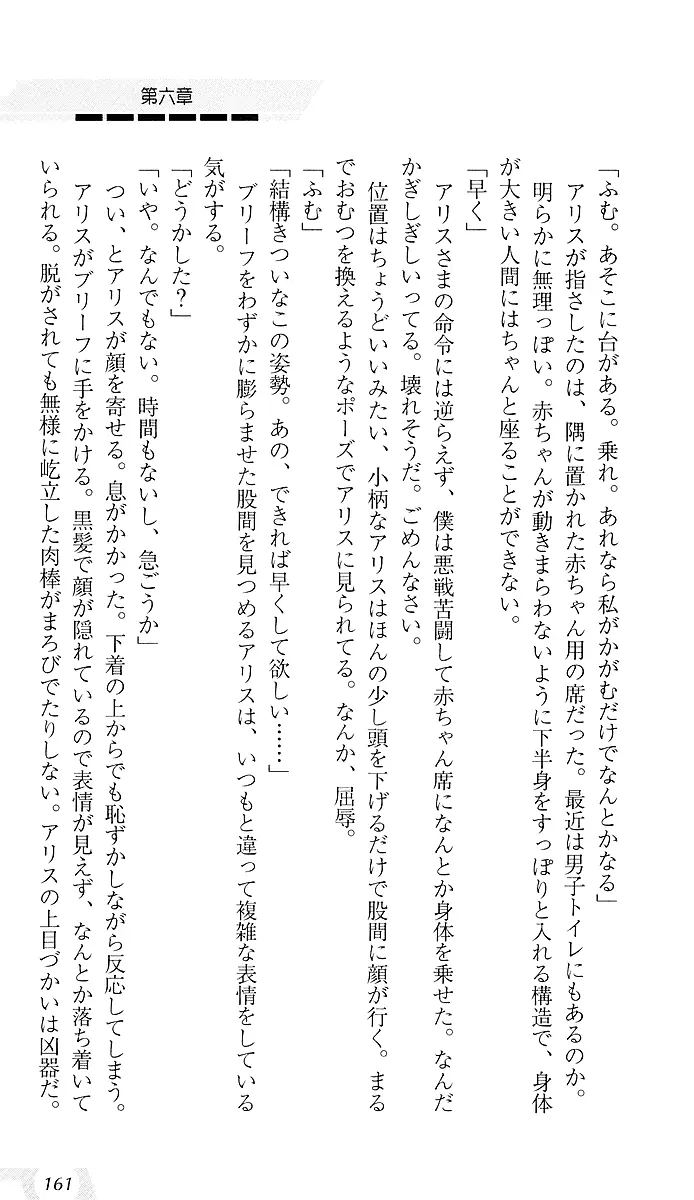 第六章

「ふむ。あそこに台がある。乗れ。あれなら私がかがむだけでなんとかなる」

アリスが指さしたのは、隅に置かれた赤ちゃん用の席だった。最近は男子トイレにもあるのか。明らかに無理っぽい。赤ちゃんが動きまわらないように下半身をすっぽりと入れる構造で、身体が大きい人間にはちゃんと座ることができない。

「早く」

アリスさまの命令には逆らえず、僕は悪戦苦闘して赤ちゃん席になんとか身体を乗せた。なんだかぎしぎしいってる。壊れそうだ。ごめんなさい。

位置はちょうどいいみたい、小柄なアリスはほんの少し頭を下げるだけで股間に顔が行く。まるでおむつを換えるようなポーズでアリスに見られてる。なんか、屈辱。

「ふむ」

「結構きついなこの姿勢。あの、できれば早くして欲しい……」

ブリーフをわずかに膨らませた股間を見つめるアリスは、いつもと違って複雑な表情をしている気がする。

「どうかした？」

「いや。なんでもない。時間もないし、急ごうか」

つい、とアリスが顔を寄せる。息がかかった。下着の上からでも恥ずかしながら反応してしまう。

アリスがブリーフに手をかける。黒髪で顔が隠れているので表情が見えず、なんとか落ち着いていられる。脱がされても無様に屹立した肉棒がまろびでたりしない。アリスの上目づかいは凶器だ。

161